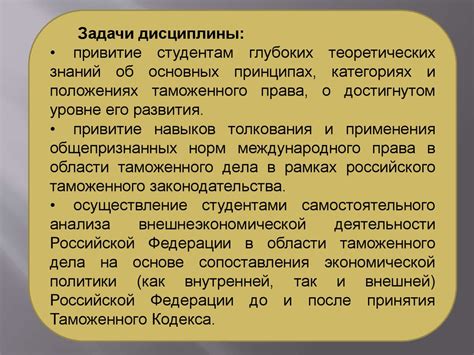 Задачи дисциплины:

• привитие студентам глубоких теоретических знаний об основных принципах, категориях и положениях таможенного права, о достигнутом уровне его развития.

• привитие навыков толкования и применения общепризнанных норм международного права в области таможенного дела в рамках российского таможенного законодательства.

• осуществление студентами самостоятельного анализа внешнеэкономической деятельности Российской Федерации в области таможенного дела на основе сопоставления экономической политики (как внутренней, так и внешней) Российской Федерации до и после принятия Таможенного Кодекса.